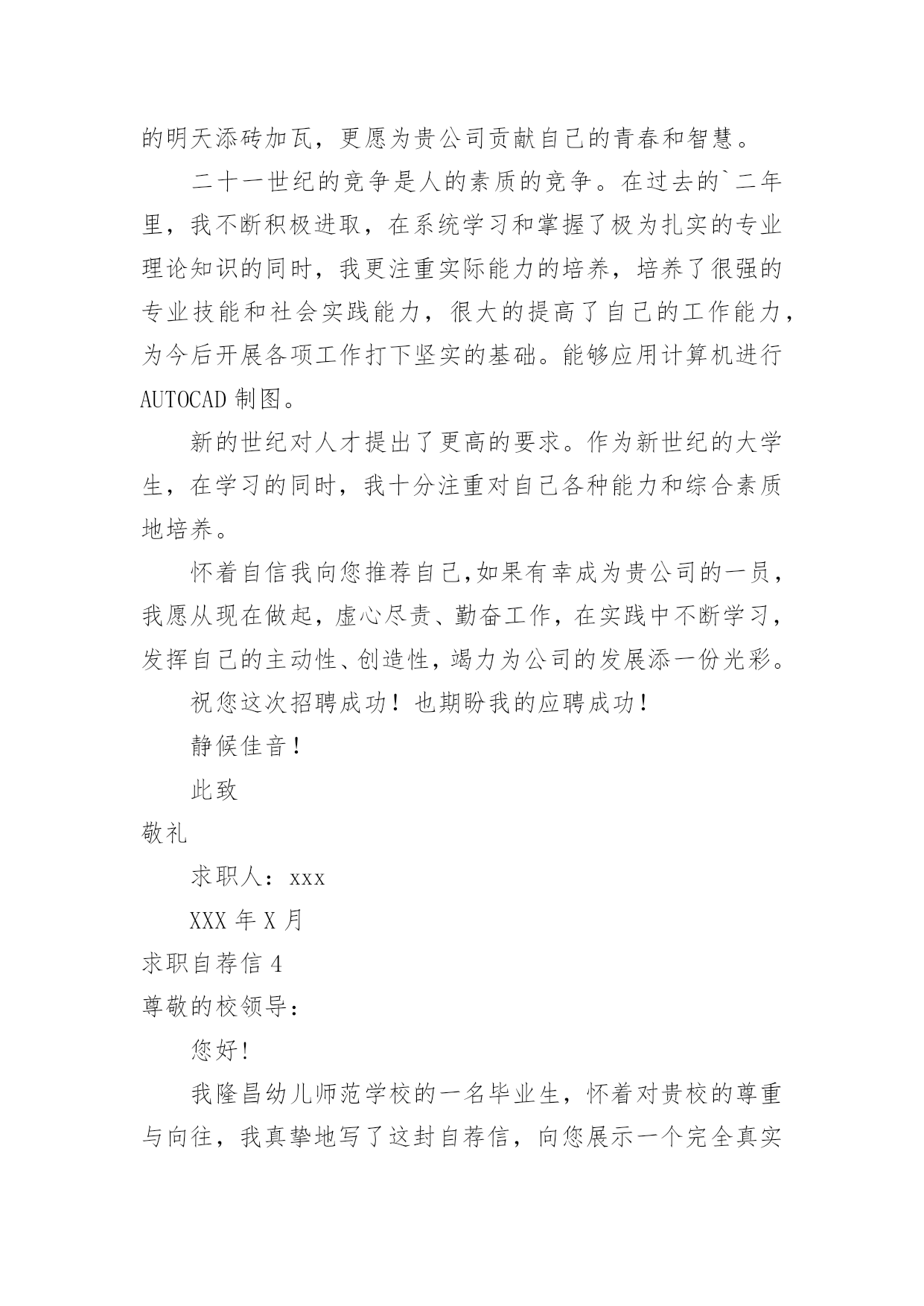 的明天添砖加瓦，更愿为贵公司贡献自己的青春和智慧。

二十一世纪的竞争是人的素质的竞争。在过去的`二年里，我不断积极进取，在系统学习和掌握了极为扎实的专业理论知识的同时，我更注重实际能力的培养，培养了很强的专业技能和社会实践能力，很大的提高了自己的工作能力，为今后开展各项工作打下坚实的基础。能够应用计算机进行AUTOCAD 制图。

新的世纪对人才提出了更高的要求。作为新世纪的大学生，在学习的同时，我十分注重对自己各种能力和综合素质地培养。

怀着自信我向您推荐自己,如果有幸成为贵公司的一员，我愿从现在做起，虚心尽责、勤奋工作，在实践中不断学习，发挥自己的主动性、创造性，竭力为公司的发展添一份光彩。

祝您这次招聘成功！也期盼我的应聘成功！

静候佳音！

此致

敬礼

求职人：xxx

XXX 年 X 月

求职自荐信 4

尊敬的校领导：

您好!

我隆昌幼儿师范学校的一名毕业生，怀着对贵校的尊重与向往，我真挚地写了这封自荐信，向您展示一个完全真实